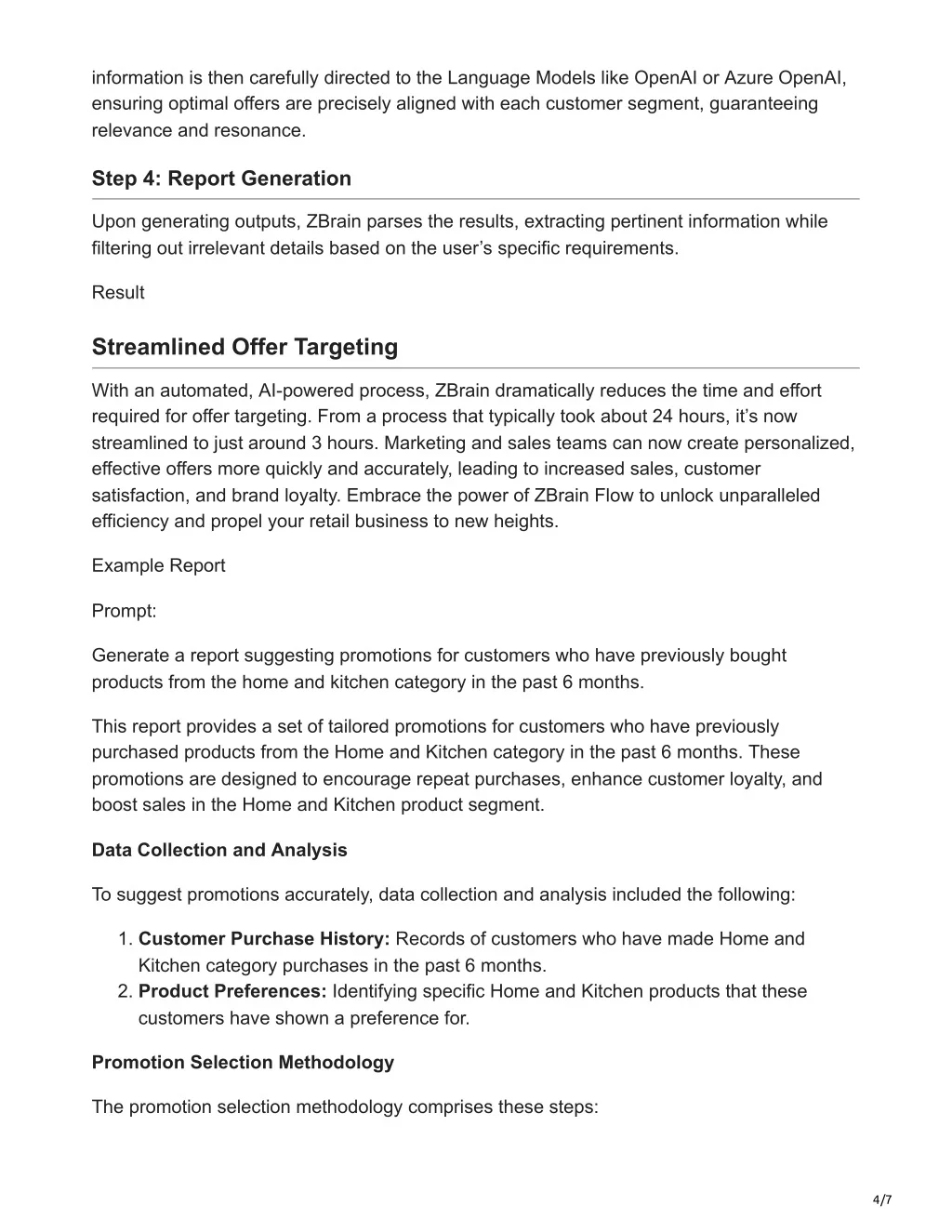 information is then carefully directed to the Language Models like OpenAI or Azure OpenAI, ensuring optimal offers are precisely aligned with each customer segment, guaranteeing relevance and resonance.

Step 4: Report Generation

Upon generating outputs, ZBrain parses the results, extracting pertinent information while filtering out irrelevant details based on the user's specific requirements.

Result

Streamlined Offer Targeting

With an automated, AI-powered process, ZBrain dramatically reduces the time and effort required for offer targeting. From a process that typically took about 24 hours, it's now streamlined to just around 3 hours. Marketing and sales teams can now create personalized, effective offers more quickly and accurately, leading to increased sales, customer satisfaction, and brand loyalty. Embrace the power of ZBrain Flow to unlock unparalleled efficiency and propel your retail business to new heights.

Example Report

Prompt:

Generate a report suggesting promotions for customers who have previously bought products from the home and kitchen category in the past 6 months.

This report provides a set of tailored promotions for customers who have previously purchased products from the Home and Kitchen category in the past 6 months. These promotions are designed to encourage repeat purchases, enhance customer loyalty, and boost sales in the Home and Kitchen product segment.

Data Collection and Analysis

To suggest promotions accurately, data collection and analysis included the following:

1. Customer Purchase History: Records of customers who have made Home and Kitchen category purchases in the past 6 months.
2. Product Preferences: Identifying specific Home and Kitchen products that these customers have shown a preference for.

Promotion Selection Methodology

The promotion selection methodology comprises these steps:

4/7